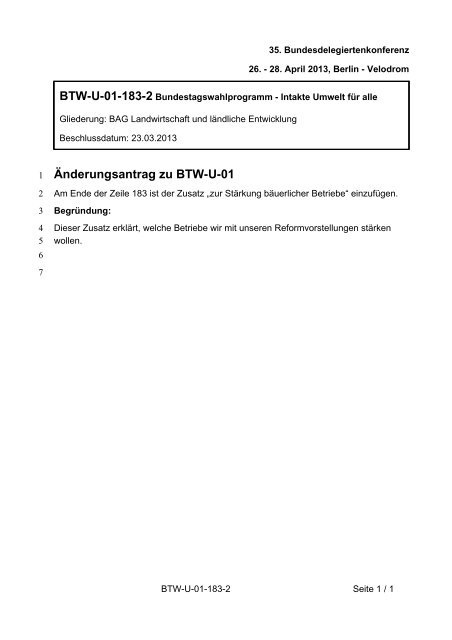 35. Bundesdelegiertenkonferenz

26. - 28. April 2013, Berlin - Velodrom

BTW-U-01-183-2 Bundestagswahlprogramm - Intakte Umwelt für alle

Gliederung: BAG Landwirtschaft und ländliche Entwicklung

Beschlussdatum: 23.03.2013

1 Änderungsantrag zu BTW-U-01

2 Am Ende der Zeile 183 ist der Zusatz „zur Stärkung bäuerlicher Betriebe“ einzufügen.

3 Begründung:

4 Dieser Zusatz erklärt, welche Betriebe wir mit unseren Reformvorstellungen stärken
5 wollen.

6

7

BTW-U-01-183-2 Seite 1 / 1